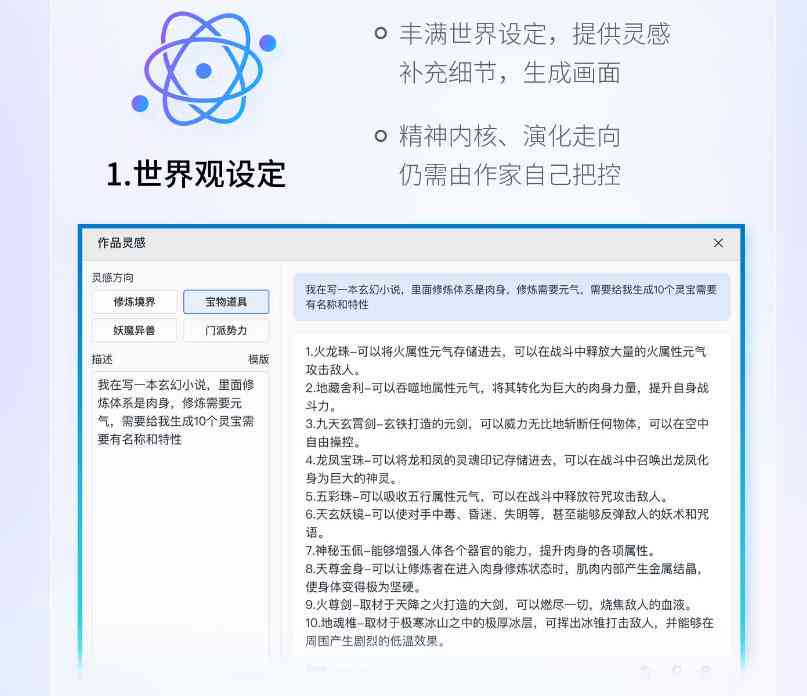 1.世界观设定

丰满世界设定，提供灵感
补充细节，生成画面

精神内核、演化走向
仍需由作家自己把控

作品灵感

×

灵感方向

修炼境界

宝物道具

妖魔异兽

门派势力

描述

模版

我在写一本玄幻小说，里面修炼体系是肉身，修炼需要元气，需要给我生成10个灵宝需要有名称和特性

我在写一本玄幻小说，里面修炼体系是肉身，修炼需要元气，需要给我生成10个灵宝需要有名称和特性

1.火龙珠–可以将火属性元气存储进去，可以在战斗中释放大量的火属性元气攻击敌人。
2.地藏舍利–可以吞噬地属性元气，将其转化为巨大的肉身力量，提升自身战斗力。
3.九天玄霄剑–玄铁打造的元剑，可以威力无比地斩断任何物体，可以在空中自由操控。
4.龙凤宝珠–可以将龙和凤的灵魂印记存储进去，可以在战斗中召唤出龙凤化身为巨大的神灵。
5.五彩珠–可以吸收五行属性元气，可以在战斗中释放符咒攻击敌人。
6.天玄妖镜–可以使对手中毒、昏迷、失明等，甚至能够反弹敌人的妖术和咒语。
7.神秘玉佩–能够增强人体各个器官的能力，提升肉身的各项属性。
8.天尊金身–可以让修炼者在进入肉身修炼状态时，肌肉内部产生金属结晶，使身体变得极为坚硬。
9.火尊剑–取材于天降之火打造的大剑，可以燃尽一切，烧焦敌人的血液。
10.地魂椎–取材于极寒冰山之中的极厚冰层，可挥出冰锥打击敌人，并能够在周围产生剧烈的低温效果。